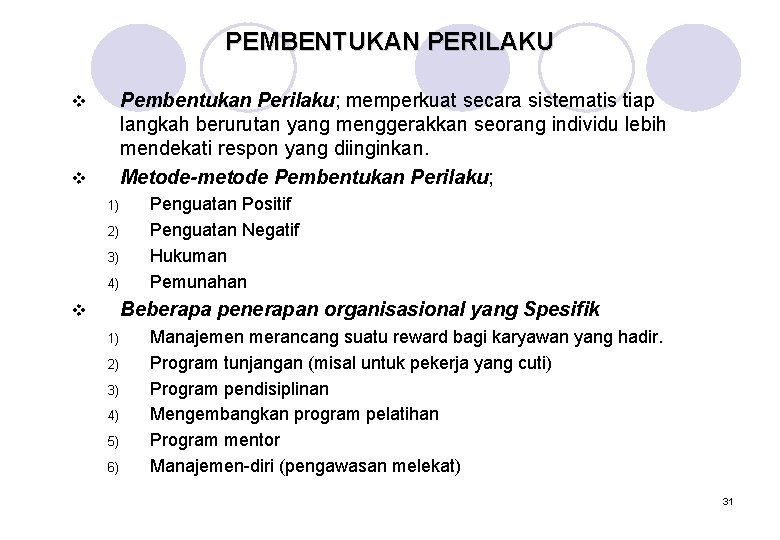 PEMBENTUKAN PERILAKU

❖ Pembentukan Perilaku; memperkuat secara sistematis tiap langkah berurutan yang menggerakkan seorang individu lebih mendekati respon yang diinginkan.

❖ Metode-metode Pembentukan Perilaku;

1) Penguatan Positif
2) Penguatan Negatif
3) Hukuman
4) Pemunahan

❖ Beberapa penerapan organisasional yang Spesifik

1) Manajemen merancang suatu reward bagi karyawan yang hadir.
2) Program tunjangan (misal untuk pekerja yang cuti)
3) Program pendisiplinan
4) Mengembangkan program pelatihan
5) Program mentor
6) Manajemen-diri (pengawasan melekat)

31